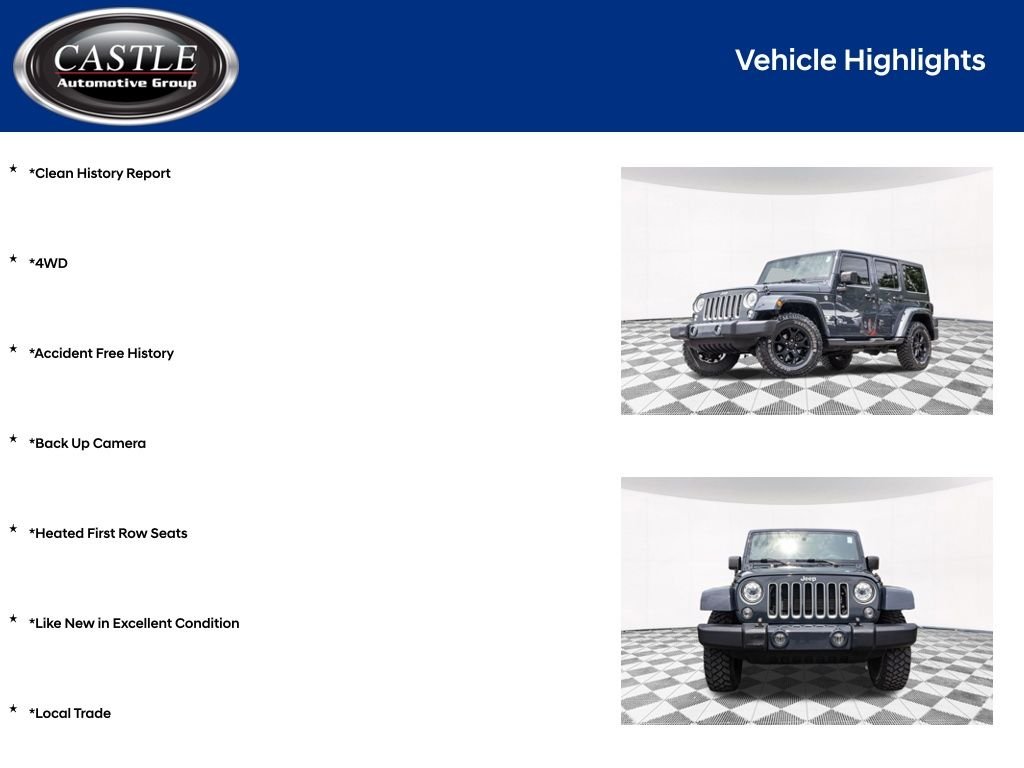 CASTLE
Automotive Group

Vehicle Highlights

★ *Clean History Report

★ *4WD

★ *Accident Free History

★ *Back Up Camera

★ *Heated First Row Seats

★ *Like New in Excellent Condition

★ *Local Trade

Jeep